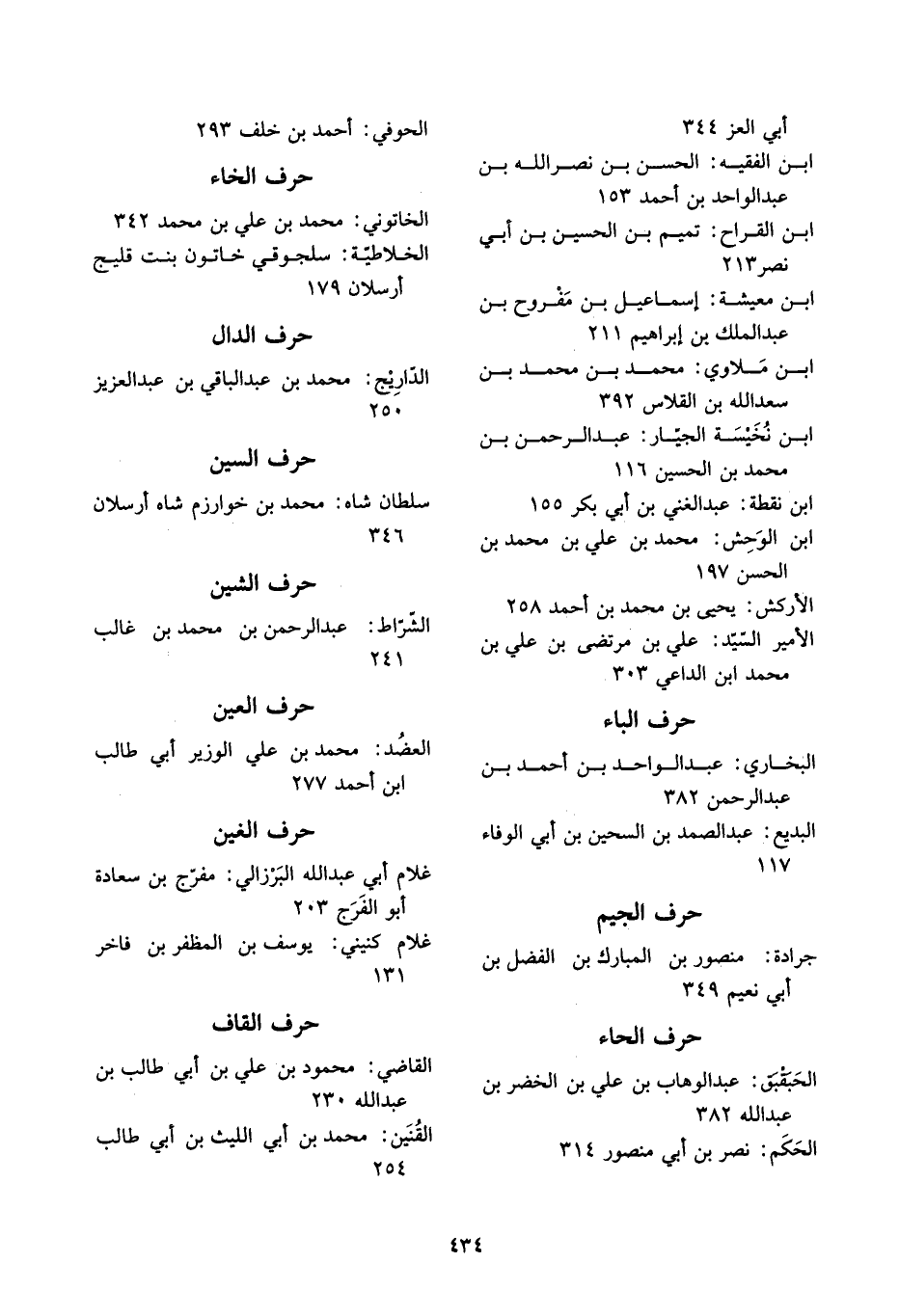 أبي العز ٣٤٤
ابن الفقيه: الحسن بن نصرالله بن عبدالواحد بن أحمد ١٥٣
ابن القراح: تميم بن الحسين بن أبي نصر٢١٣
ابن معيشة: إسماعيل بن مَفْروح بن عبدالملك بن إبراهيم ٢١١
ابن مَلاوي: محمد بن محمد بن سعدالله بن القلاس ٣٩٢
ابن نُخَيْسَة الجيّار: عبدالرحمن بن محمد بن الحسين ١١٦
ابن نقطة: عبدالغني بن أبي بكر ١٥٥
ابن الوَحِش: محمد بن علي بن محمد بن الحسن ١٩٧
الأركش: يحيى بن محمد بن أحمد ٢٥٨
الأمير السّيّد: علي بن مرتضى بن علي بن محمد ابن الداعي ٣٠٣

حرف الباء

البخاري: عبدالواحد بن أحمد بن عبدالرحمن ٣٨٢
البديع: عبدالصمد بن السحين بن أبي الوفاء ١١٧

حرف الجيم

جرادة: منصور بن المبارك بن الفضل بن أبي نعيم ٣٤٩

حرف الحاء

الحَبَقْبَق: عبدالوهاب بن علي بن الخضر بن عبدالله ٣٨٢
الحَكَم: نصر بن أبي منصور ٣١٤

الحوفي: أحمد بن خلف ٢٩٣

حرف الخاء

الخاتوني: محمد بن علي بن محمد ٣٤٢
الخلاطيّة: سلجوقي خاتون بنت قليج أرسلان ١٧٩

حرف الدال

الدّاريْج: محمد بن عبدالباقي بن عبدالعزيز ٢٥٠

حرف السين

سلطان شاه: محمد بن خوارزم شاه أرسلان ٣٤٦

حرف الشين

الشّرّاط: عبدالرحمن بن محمد بن غالب ٢٤١

حرف العين

العضُد: محمد بن علي الوزير أبي طالب ابن أحمد ٢٧٧

حرف الغين

غلام أبي عبدالله البَرْزالي: مفرّج بن سعادة أبو الفَرَج ٢٠٣
غلام كنيني: يوسف بن المظفر بن فاخر ١٣١

حرف القاف

القاضي: محمود بن علي بن أبي طالب بن عبدالله ٢٣٠
القُنَين: محمد بن أبي الليث بن أبي طالب ٢٥٤

٤٣٤